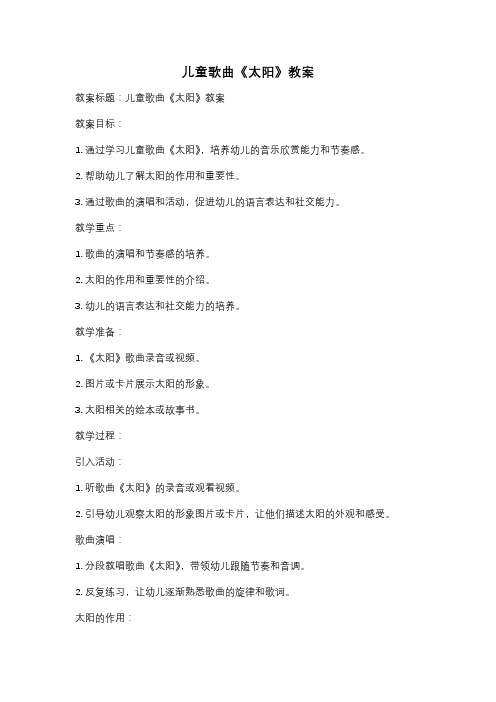 儿童歌曲《太阳》教案

教案标题：儿童歌曲《太阳》教案

教案目标：

1. 通过学习儿童歌曲《太阳》，培养幼儿的音乐欣赏能力和节奏感。

2. 帮助幼儿了解太阳的作用和重要性。

3. 通过歌曲的演唱和活动，促进幼儿的语言表达和社交能力。

教学重点：

1. 歌曲的演唱和节奏感的培养。

2. 太阳的作用和重要性的介绍。

3. 幼儿的语言表达和社交能力的培养。

教学准备：

1. 《太阳》歌曲录音或视频。

2. 图片或卡片展示太阳的形象。

3. 太阳相关的绘本或故事书。

教学过程：

引入活动：

1. 听歌曲《太阳》的录音或观看视频。

2. 引导幼儿观察太阳的形象图片或卡片，让他们描述太阳的外观和感受。

歌曲演唱：

1. 分段教唱歌曲《太阳》，带领幼儿跟随节奏和音调。

2. 反复练习，让幼儿逐渐熟悉歌曲的旋律和歌词。

太阳的作用：